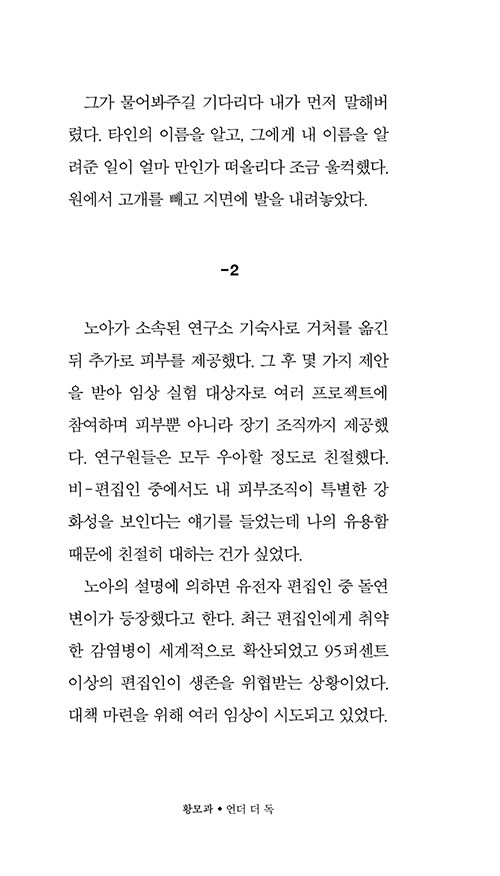 그가 물어봐주길 기다리다 내가 먼저 말해버렸다. 타인의 이름을 알고, 그에게 내 이름을 알려준 일이 얼마 만인가 떠올리다 조금 울컥했다. 원에서 고개를 빼고 지면에 발을 내려놓았다.

-2

노아가 소속된 연구소 기숙사로 거처를 옮긴 뒤 추가로 피부를 제공했다. 그 후 몇 가지 제안을 받아 임상 실험 대상자로 여러 프로젝트에 참여하며 피부뿐 아니라 장기 조직까지 제공했다. 연구원들은 모두 우아할 정도로 친절했다. 비-편집인 중에서도 내 피부조직이 특별한 강화성을 보인다는 얘기를 들었는데 나의 유용함 때문에 친절히 대하는 건가 싶었다.

노아의 설명에 의하면 유전자 편집인 중 돌연변이가 등장했다고 한다. 최근 편집인에게 취약한 감염병이 세계적으로 확산되었고 95퍼센트 이상의 편집인이 생존을 위협받는 상황이었다. 대책 마련을 위해 여러 임상이 시도되고 있었다.

황모과 • 언더 더 독